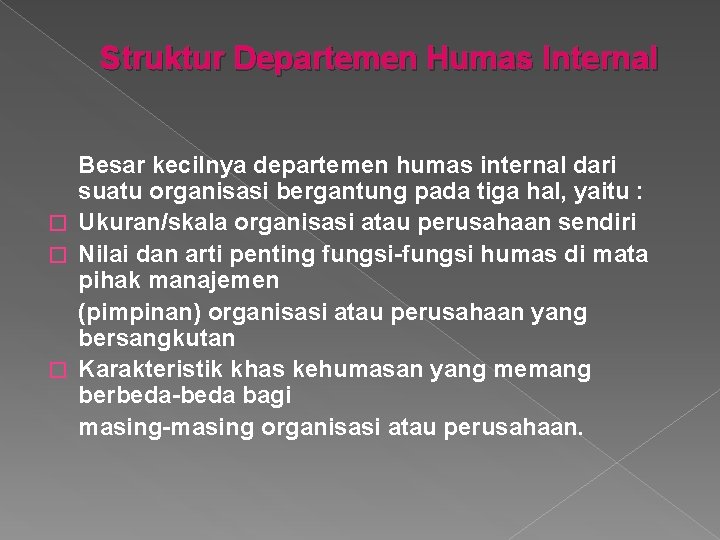 Struktur Departemen Humas Internal

Besar kecilnya departemen humas internal dari suatu organisasi bergantung pada tiga hal, yaitu :

Ukuran/skala organisasi atau perusahaan sendiri

Nilai dan arti penting fungsi-fungsi humas di mata pihak manajemen

(pimpinan) organisasi atau perusahaan yang bersangkutan

Karakteristik khas kehumasan yang memang berbeda-beda bagi

masing-masing organisasi atau perusahaan.